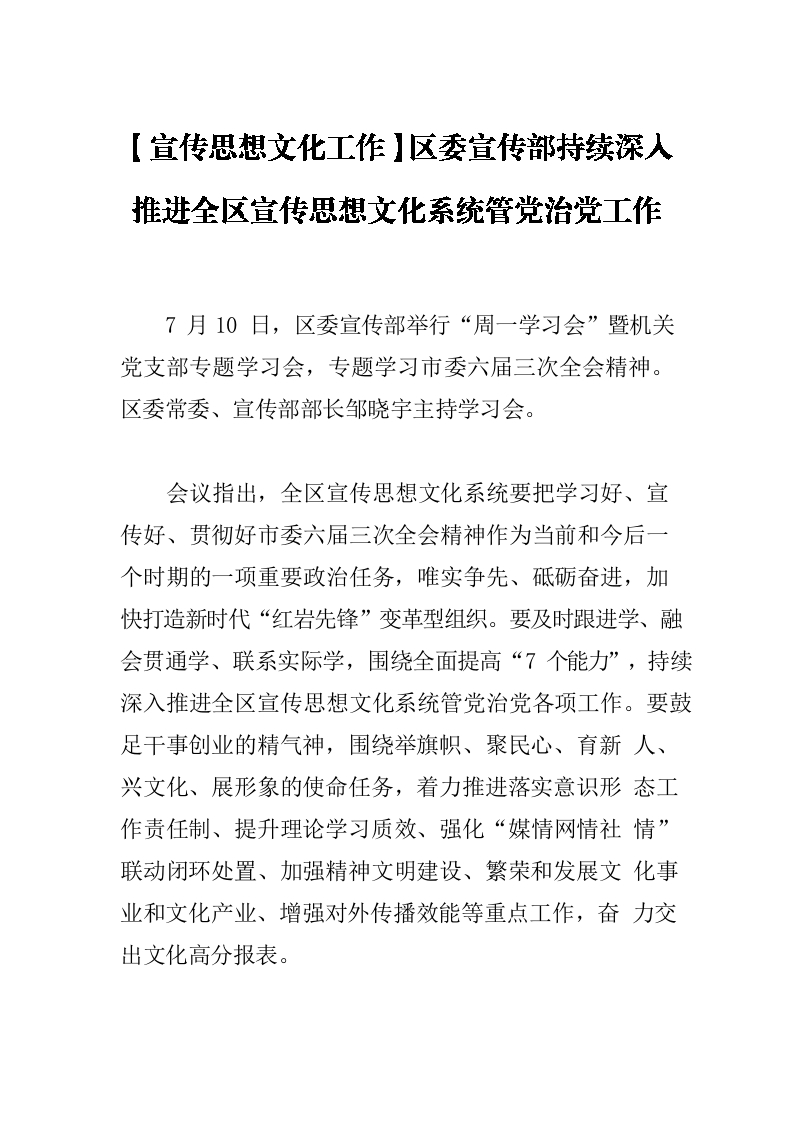 【宣传思想文化工作】区委宣传部持续深入推进全区宣传思想文化系统管党治党工作

7 月 10 日，区委宣传部举行“周一学习会”暨机关党支部专题学习会，专题学习市委六届三次全会精神。区委常委、宣传部部长邹晓宇主持学习会。

会议指出，全区宣传思想文化系统要把学习好、宣传好、贯彻好市委六届三次全会精神作为当前和今后一个时期的一项重要政治任务，唯实争先、砥砺奋进，加快打造新时代“红岩先锋”变革型组织。要及时跟进学、融会贯通学、联系实际学，围绕全面提高“7 个能力”，持续深入推进全区宣传思想文化系统管党治党各项工作。要鼓足干事创业的精气神，围绕举旗帜、聚民心、育新 人、兴文化、展形象的使命任务，着力推进落实意识形 态工作责任制、提升理论学习质效、强化“媒情网情社 情”联动闭环处置、加强精神文明建设、繁荣和发展文 化事业和文化产业、增强对外传播效能等重点工作，奋 力交出文化高分报表。